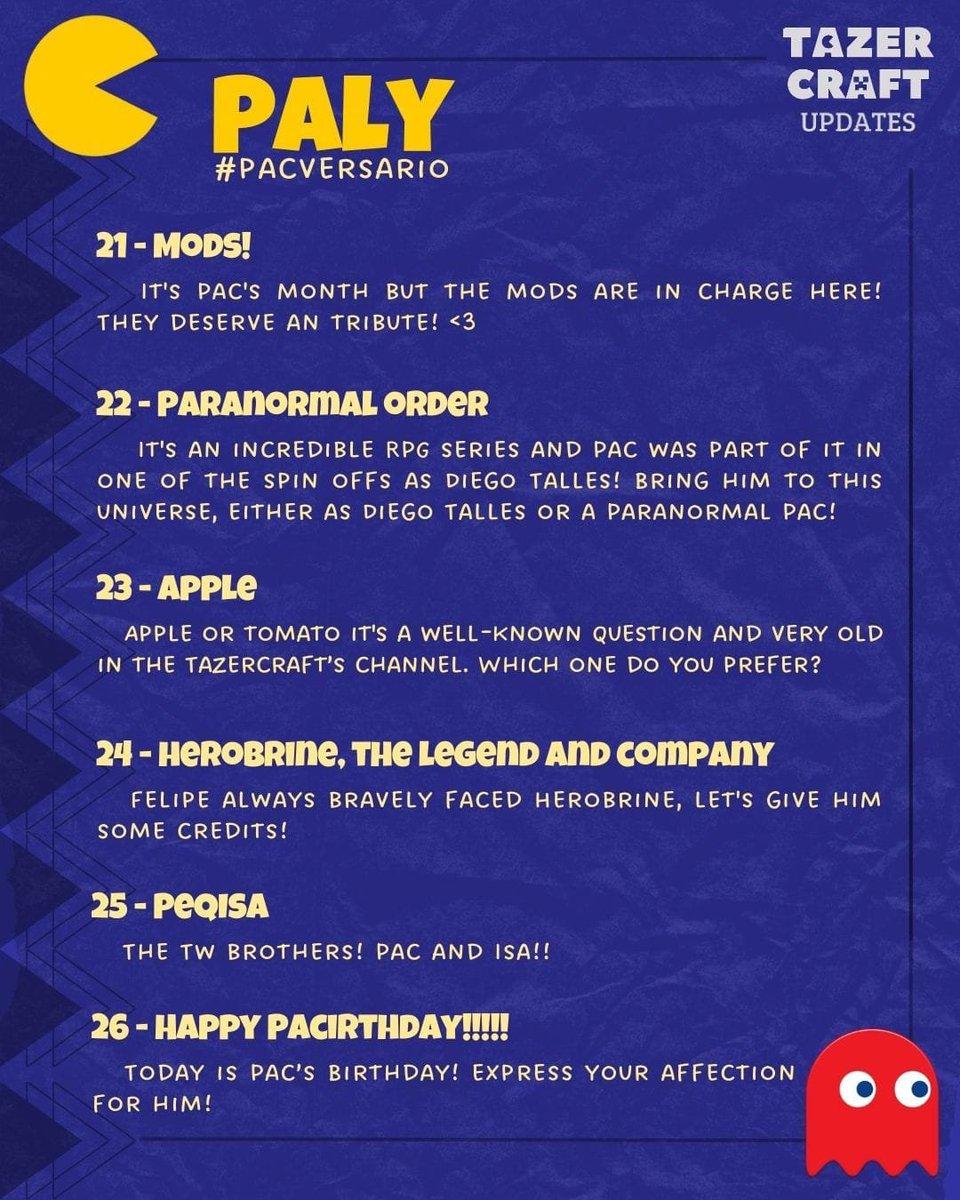 PALY
#PACVERSARIO

TAZER CRAFT
UPDATES

21 - MODS!

IT'S PAC'S MONTH BUT THE MODS ARE IN CHARGE HERE! THEY DESERVE AN TRIBUTE! <3

22 - PARANORMAL ORDER

IT'S AN INCREDIBLE RPG SERIES AND PAC WAS PART OF IT IN ONE OF THE SPIN OFFS AS DIEGO TALLES! BRING HIM TO THIS UNIVERSE, EITHER AS DIEGO TALLES OR A PARANORMAL PAC!

23 - APPLE

APPLE OR TOMATO IT'S A WELL-KNOWN QUESTION AND VERY OLD IN THE TAZERCRAFT'S CHANNEL. WHICH ONE DO YOU PREFER?

24 - HEROBRINE, THE LEGEND AND COMPANY

FELIPE ALWAYS BRAVELY FACED HEROBRINE, LET'S GIVE HIM SOME CREDITS!

25 - PEQISA

THE TW BROTHERS! PAC AND ISA!!

26 - HAPPY PACIRTHDAY!!!!!

TODAY IS PAC'S BIRTHDAY! EXPRESS YOUR AFFECTION FOR HIM!